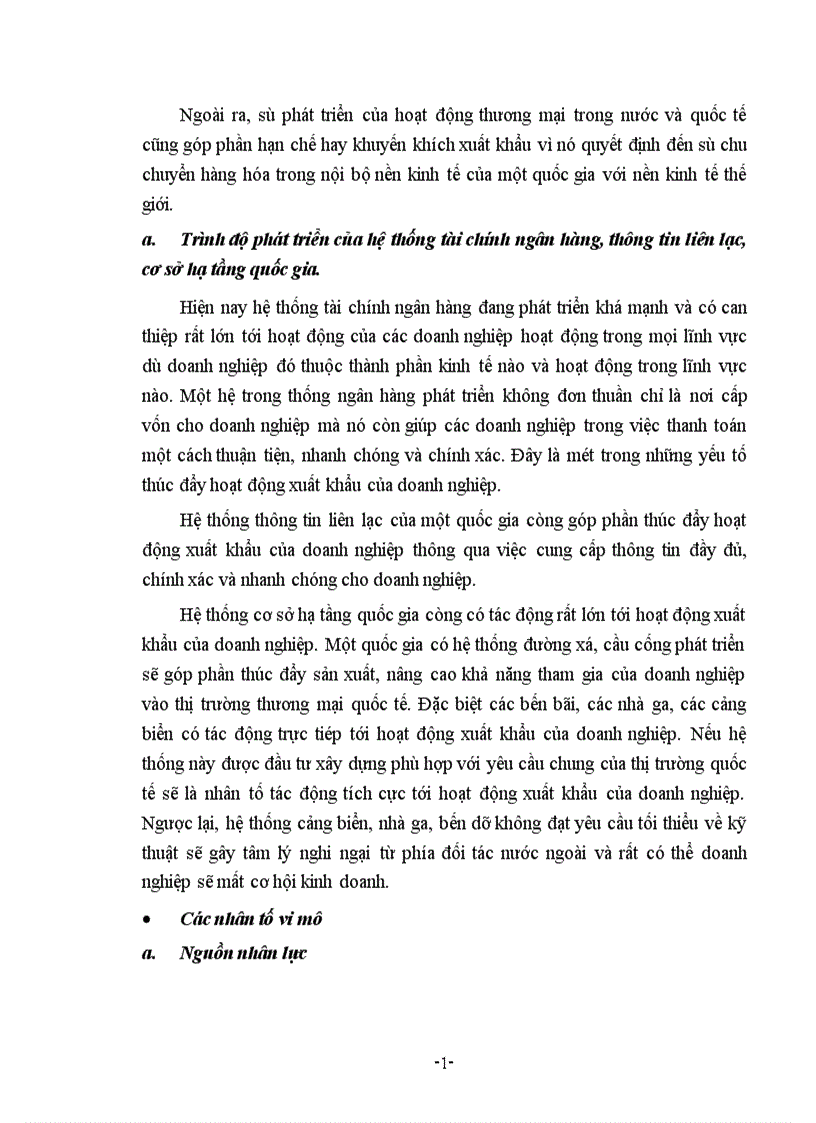 Ngoài ra, sù phát triển của hoạt động thương mại trong nước và quốc tế cũng góp phần hạn chế hay khuyến khích xuất khẩu vì nó quyết định đến sù chu chuyển hàng hóa trong nội bộ nền kinh tế của một quốc gia với nền kinh tế thế giới.

a. Trình độ phát triển của hệ thống tài chính ngân hàng, thông tin liên lạc, cơ sở hạ tầng quốc gia.

Hiện nay hệ thống tài chính ngân hàng đang phát triển khá mạnh và có can thiệp rất lớn tới hoạt động của các doanh nghiệp hoạt động trong mọi lĩnh vực dù doanh nghiệp đó thuộc thành phần kinh tế nào và hoạt động trong lĩnh vực nào. Một hệ trong thống ngân hàng phát triển không đơn thuần chỉ là nơi cấp vốn cho doanh nghiệp mà nó còn giúp các doanh nghiệp trong việc thanh toán một cách thuận tiện, nhanh chóng và chính xác. Đây là mét trong những yếu tố thúc đẩy hoạt động xuất khẩu của doanh nghiệp.

Hệ thống thông tin liên lạc của một quốc gia còng góp phần thúc đẩy hoạt động xuất khẩu của doanh nghiệp thông qua việc cung cấp thông tin đầy đủ, chính xác và nhanh chóng cho doanh nghiệp.

Hệ thống cơ sở hạ tầng quốc gia còng có tác động rất lớn tới hoạt động xuất khẩu của doanh nghiệp. Một quốc gia có hệ thống đường xá, cầu cống phát triển sẽ góp phần thúc đẩy sản xuất, nâng cao khả năng tham gia của doanh nghiệp vào thị trường thương mại quốc tế. Đặc biệt các bến bãi, các nhà ga, các cảng biển có tác động trực tiếp tới hoạt động xuất khẩu của doanh nghiệp. Nếu hệ thống này được đầu tư xây dựng phù hợp với yêu cầu chung của thị trường quốc tế sẽ là nhân tố tác động tích cực tới hoạt động xuất khẩu của doanh nghiệp. Ngược lại, hệ thống cảng biển, nhà ga, bến dỡ không đạt yêu cầu tối thiểu về kỹ thuật sẽ gây tâm lý nghi ngại từ phía đối tác nước ngoài và rất có thể doanh nghiệp sẽ mất cơ hội kinh doanh.

• Các nhân tố vi mô

a. Nguồn nhân lực

-1-